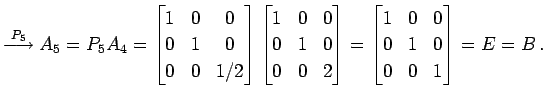 $\xrightarrow{P_5} A_5 = P_5 A_4 = \begin{bmatrix} 1 & 0 & 0 \\ 0 & 1 & 0 \\ 0 & 0 & 1/2 \end{bmatrix} \begin{bmatrix} 1 & 0 & 0 \\ 0 & 1 & 0 \\ 0 & 0 & 2 \end{bmatrix} = \begin{bmatrix} 1 & 0 & 0 \\ 0 & 1 & 0 \\ 0 & 0 & 1 \end{bmatrix} = E = B\,.$